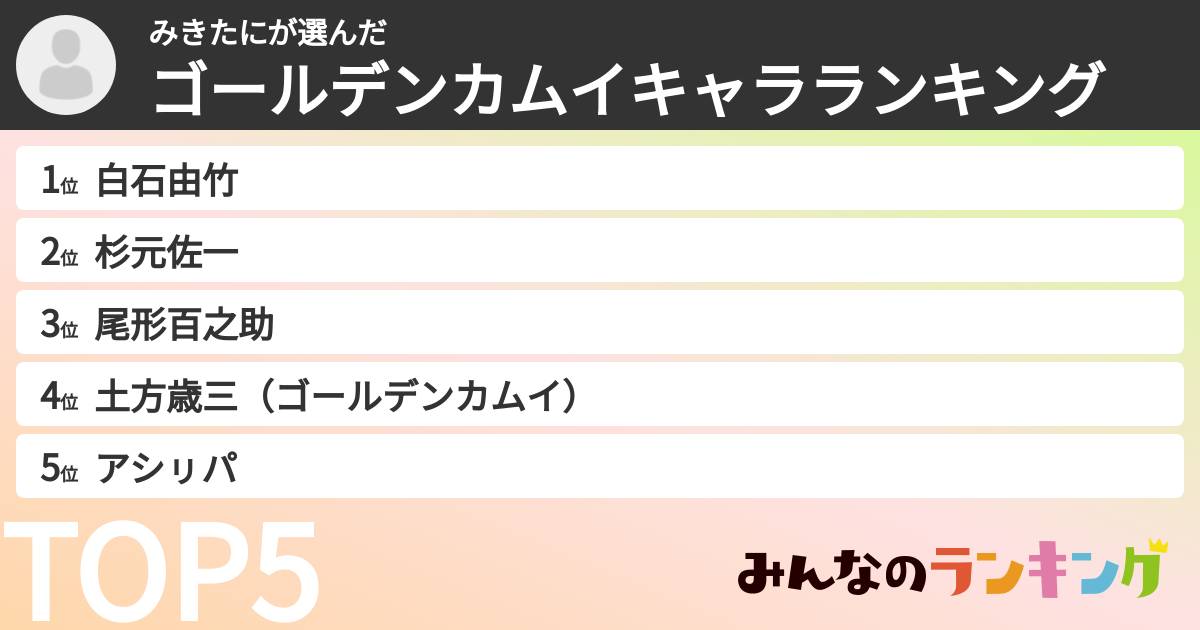 みきたにが選んだ
ゴールデンカムイキャラランキング

1位 白石由竹
2位 杉元佐一
3位 尾形百之助
4位 土方歳三（ゴールデンカムイ）
5位 アシㇼパ

TOP5

みんなのランキング